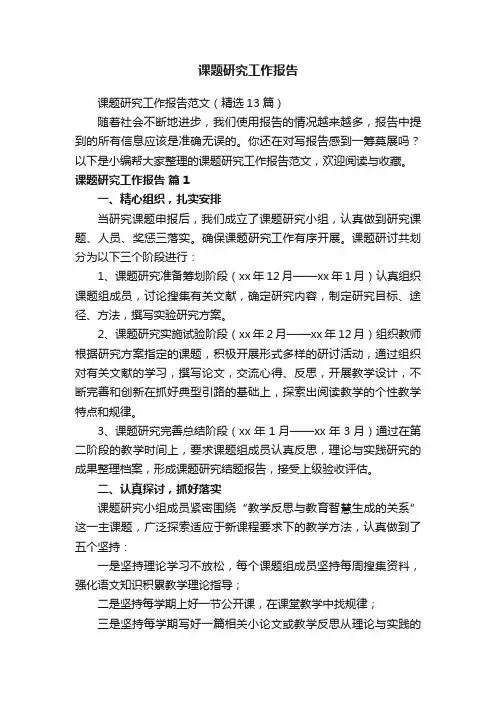 课题研究工作报告

课题研究工作报告范文（精选13篇）

随着社会不断地进步，我们使用报告的情况越来越多，报告中提到的所有信息应该是准确无误的。你还在对写报告感到一筹莫展吗？以下是小编帮大家整理的课题研究工作报告范文，欢迎阅读与收藏。

课题研究工作报告 篇1

一、精心组织，扎实安排

当研究课题申报后，我们成立了课题研究小组，认真做到研究课题、人员、奖惩三落实。确保课题研究工作有序开展。课题研讨共划分为以下三个阶段进行：

1、课题研究准备筹划阶段（xx年12月——xx年1月）认真组织课题组成员，讨论搜集有关文献，确定研究内容，制定研究目标、途径、方法，撰写实验研究方案。

2、课题研究实施试验阶段（xx年2月——xx年12月）组织教师根据研究方案指定的课题，积极开展形式多样的研讨活动，通过组织对有关文献的学习，撰写论文，交流心得、反思，开展教学设计，不断完善和创新在抓好典型引路的基础上，探索出阅读教学的个性教学特点和规律。

3、课题研究完善总结阶段（xx年1月——xx年3月）通过在第二阶段的教学时间上，要求课题组成员认真反思，理论与实践研究的成果整理档案，形成课题研究结题报告，接受上级验收评估。

二、认真探讨，抓好落实

课题研究小组成员紧密围绕“教学反思与教育智慧生成的关系”这一主课题，广泛探索适应于新课程要求下的教学方法，认真做到了五个坚持：

一是坚持理论学习不放松，每个课题组成员坚持每周搜集资料，强化语文知识积累教学理论指导；

二是坚持每学期上好一节公开课，在课堂教学中找规律；

三是坚持每学期写好一篇相关小论文或教学反思从理论与实践的